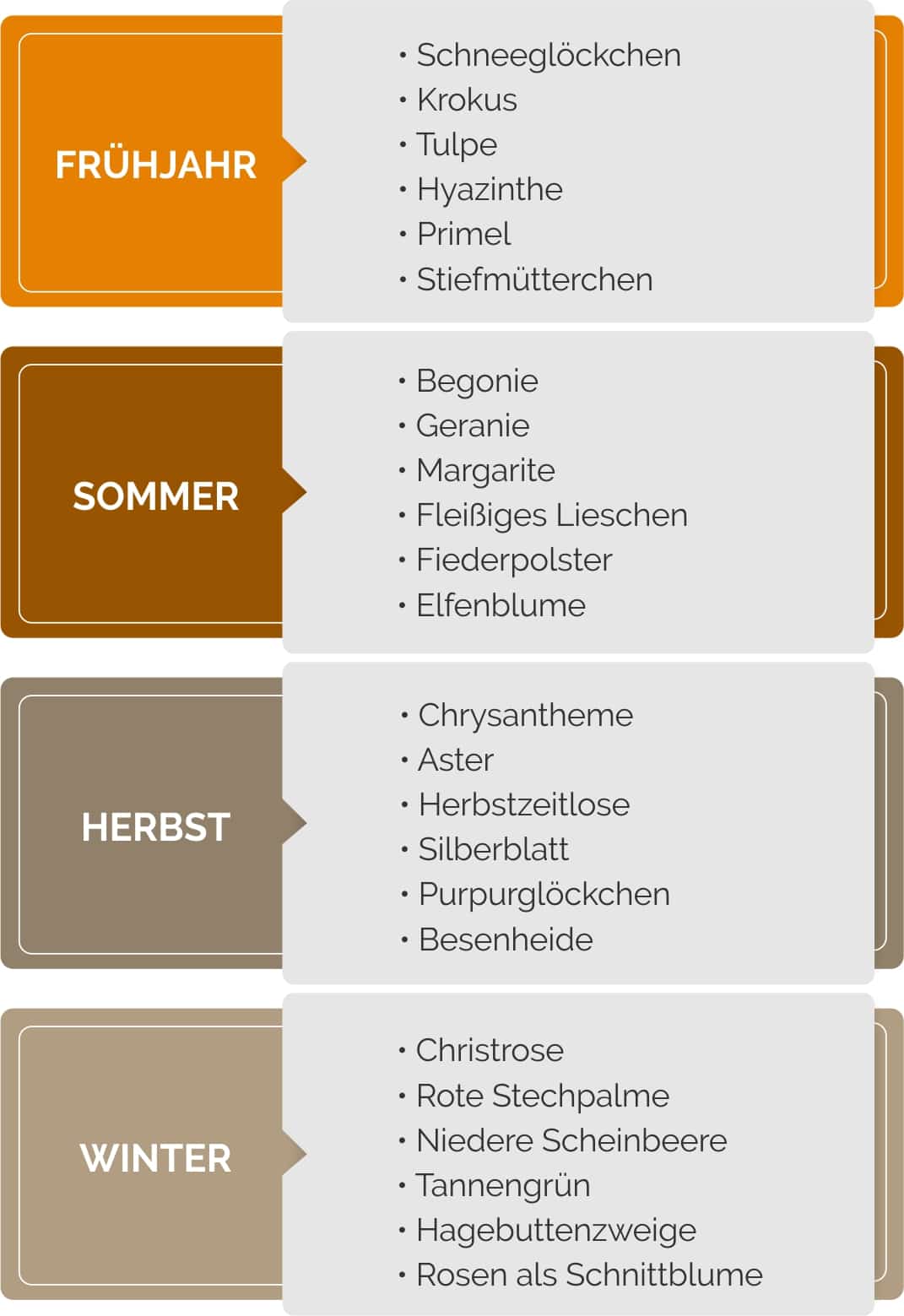 FRÜHJAHR

• Schneeglöckchen
• Krokus
• Tulpe
• Hyazinthe
• Primel
• Stiefmütterchen

SOMMER

• Begonie
• Geranie
• Margarite
• Fleißiges Lieschen
• Fiederpolster
• Elfenblume

HERBST

• Chrysantheme
• Aster
• Herbstzeitlose
• Silberblatt
• Purpurglöckchen
• Besenheide

WINTER

• Christrose
• Rote Stechpalme
• Niedere Scheinbeere
• Tannengrün
• Hagebuttenzweige
• Rosen als Schnittblume